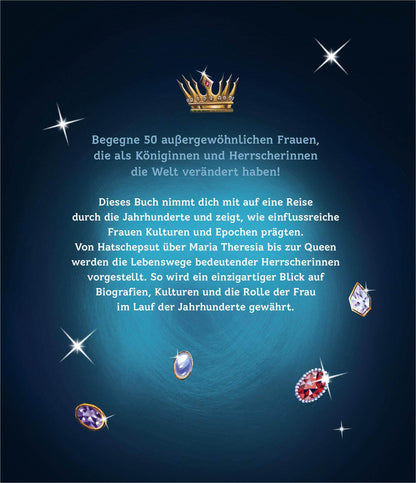 Begegne 50 außergewöhnlichen Frauen, die als Königinnen und Herrscherinnen die Welt verändert haben!

Dieses Buch nimmt dich mit auf eine Reise durch die Jahrhunderte und zeigt, wie einflussreiche Frauen Kulturen und Epochen prägten. Von Hatschepsut über Maria Theresia bis zur Queen werden die Lebenswege bedeutender Herrscherinnen vorgestellt. So wird ein einzigartiger Blick auf Biografien, Kulturen und die Rolle der Frau im Lauf der Jahrhunderte gewährt.